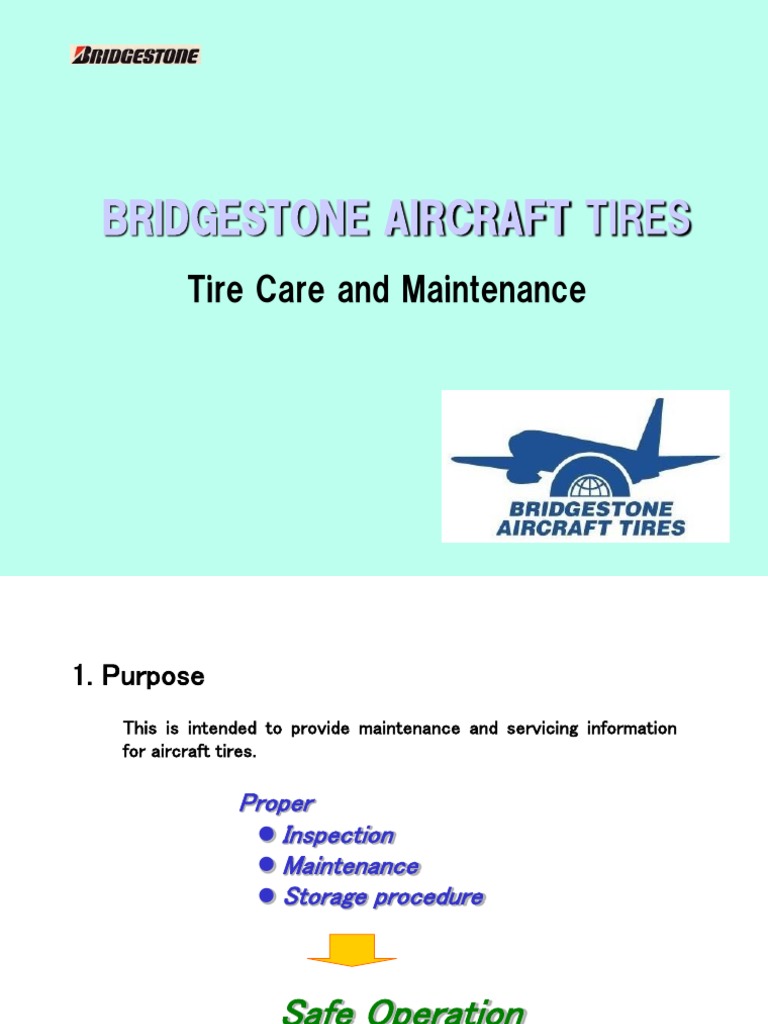 BRIDGESTONE

BRIDGESTONE AIRCRAFT TIRES

Tire Care and Maintenance

BRIDGESTONE AIRCRAFT TIRES

1. Purpose

This is intended to provide maintenance and servicing information for aircraft tires.

Proper
● Inspection
● Maintenance
● Storage procedure

Safe Operation